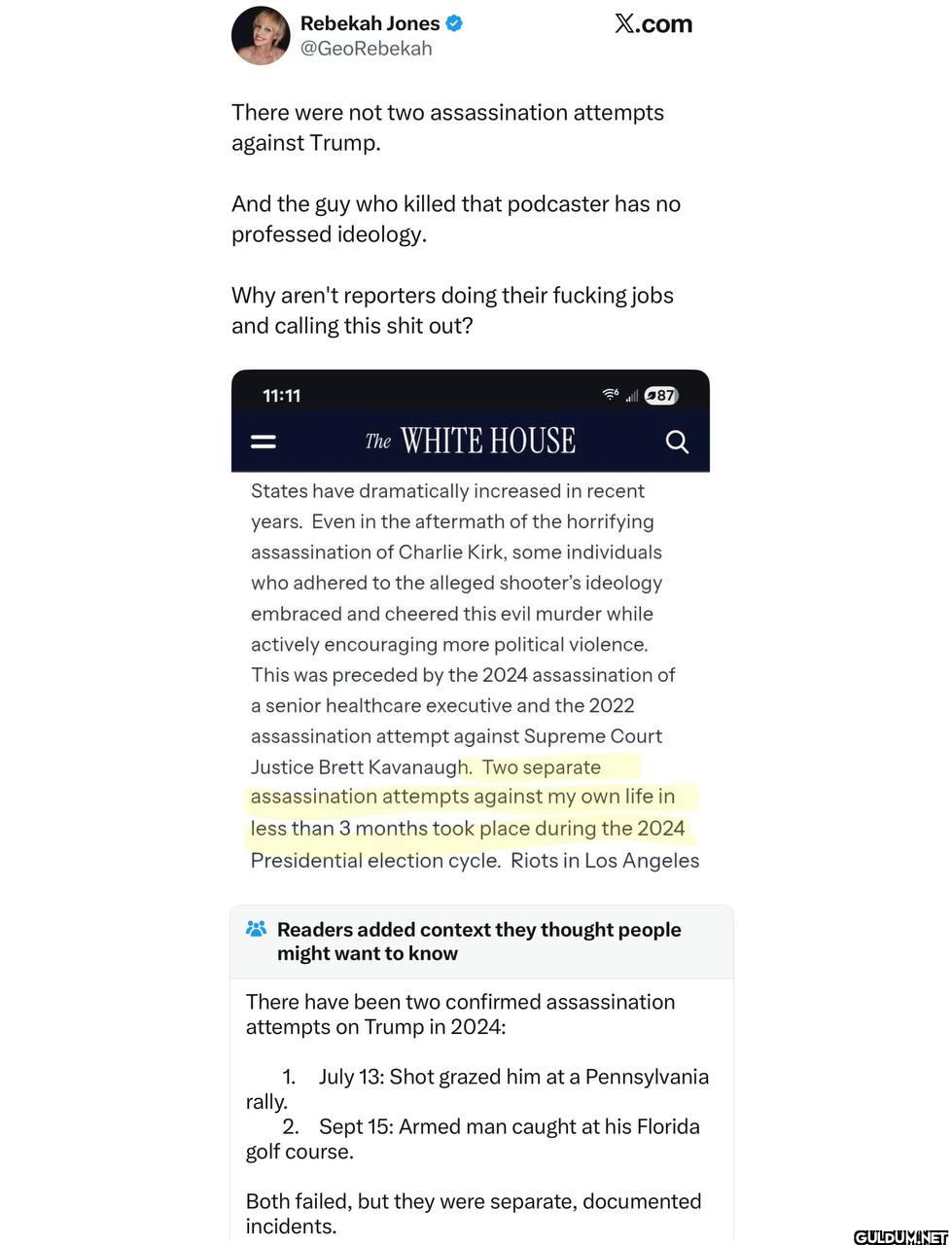 Rebekah Jones
@GeoRebekah

𝕏.com

There were not two assassination attempts against Trump.

And the guy who killed that podcaster has no professed ideology.

Why aren't reporters doing their fucking jobs and calling this shit out?

11:11

87

The WHITE HOUSE

States have dramatically increased in recent years. Even in the aftermath of the horrifying assassination of Charlie Kirk, some individuals who adhered to the alleged shooter's ideology embraced and cheered this evil murder while actively encouraging more political violence. This was preceded by the 2024 assassination of a senior healthcare executive and the 2022 assassination attempt against Supreme Court Justice Brett Kavanaugh. Two separate assassination attempts against my own life in less than 3 months took place during the 2024 Presidential election cycle. Riots in Los Angeles

Readers added context they thought people might want to know

There have been two confirmed assassination attempts on Trump in 2024:

1. July 13: Shot grazed him at a Pennsylvania rally.
2. Sept 15: Armed man caught at his Florida golf course.

Both failed, but they were separate, documented incidents.

GULDUM.NET